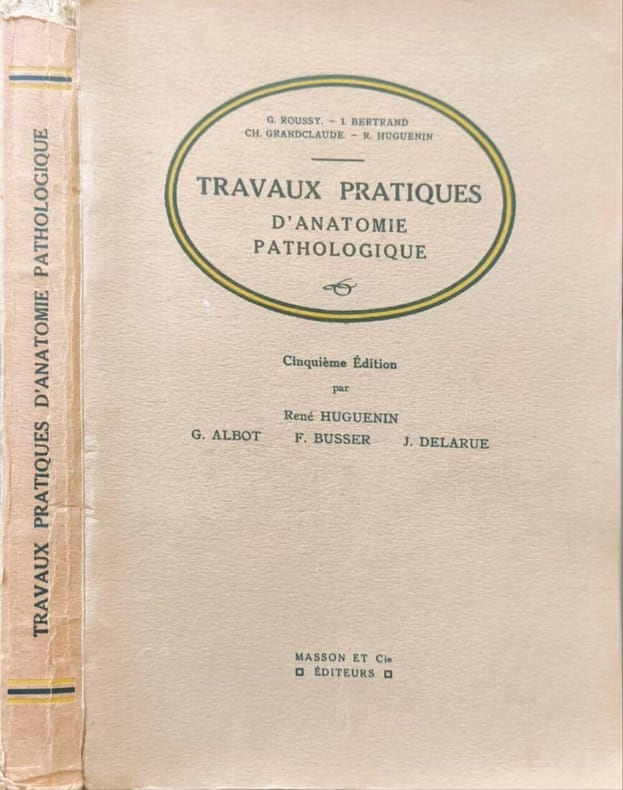 TRAVAUX PRATIQUES D'ANATOMIE PATHOLOGIQUE

G. ROUSSY. - I. BERTRAND
CH. GRANDCLAUDE. - R. HUGUENIN

TRAVAUX PRATIQUES
D'ANATOMIE
PATHOLOGIQUE

Cinquième Édition
par
René HUGUENIN
G. ALBOT F. BUSSER J. DELARUE

MASSON ET Cie
ÉDITEURS